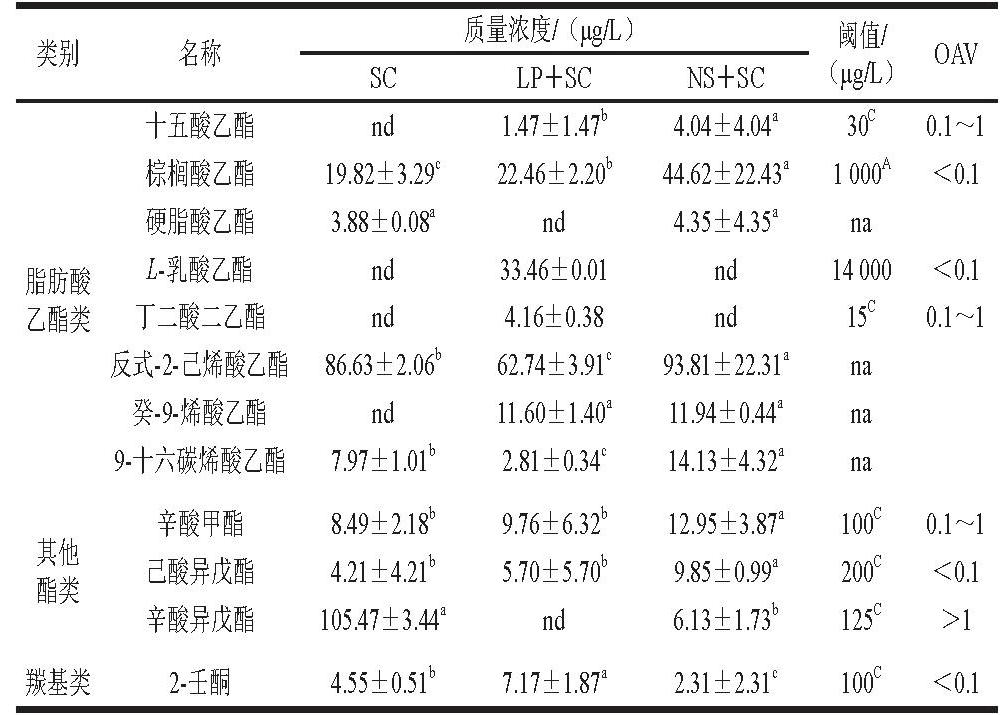 | 类别 | 名称 | 质量浓度/（μg/L） |  |  | 阈值/（μg/L） | OAV |
|---|---|---|---|---|---|---|
|  |  | SC | LP+SC | NS+SC |  |  |
| 脂肪酸乙酯类 | 十五酸乙酯 | nd | $1.47\pm1.47^{b}$ | $4.04\pm4.04^{a}$ | $30^{C}$ | 0.1～1 |
|  | 棕榈酸乙酯 | $19.82\pm3.29^{c}$ | $22.46\pm2.20^{b}$ | $44.62\pm22.43^{a}$ | $1\,000^{A}$ | <0.1 |
|  | 硬脂酸乙酯 | $3.88\pm0.08^{a}$ | nd | $4.35\pm4.35^{a}$ | na |  |
|  | L-乳酸乙酯 | nd | $33.46\pm0.01$ | nd | 14 000 | <0.1 |
|  | 丁二酸二乙酯 | nd | $4.16\pm0.38$ | nd | $15^{C}$ | 0.1～1 |
|  | 反式-2-己烯酸乙酯 | $86.63\pm2.06^{b}$ | $62.74\pm3.91^{c}$ | $93.81\pm22.31^{a}$ | na |  |
|  | 癸-9-烯酸乙酯 | nd | $11.60\pm1.40^{a}$ | $11.94\pm0.44^{a}$ | na |  |
|  | 9-十六碳烯酸乙酯 | $7.97\pm1.01^{b}$ | $2.81\pm0.34^{c}$ | $14.13\pm4.32^{a}$ | na |  |
| 其他酯类 | 辛酸甲酯 | $8.49\pm2.18^{b}$ | $9.76\pm6.32^{b}$ | $12.95\pm3.87^{a}$ | $100^{C}$ | 0.1～1 |
|  | 己酸异戊酯 | $4.21\pm4.21^{b}$ | $5.70\pm5.70^{b}$ | $9.85\pm0.99^{a}$ | $200^{C}$ | <0.1 |
|  | 辛酸异戊酯 | $105.47\pm3.44^{a}$ | nd | $6.13\pm1.73^{b}$ | $125^{C}$ | >1 |
| 羰基类 | 2-壬酮 | $4.55\pm0.51^{b}$ | $7.17\pm1.87^{a}$ | $2.31\pm2.31^{c}$ | $100^{C}$ | <0.1 |